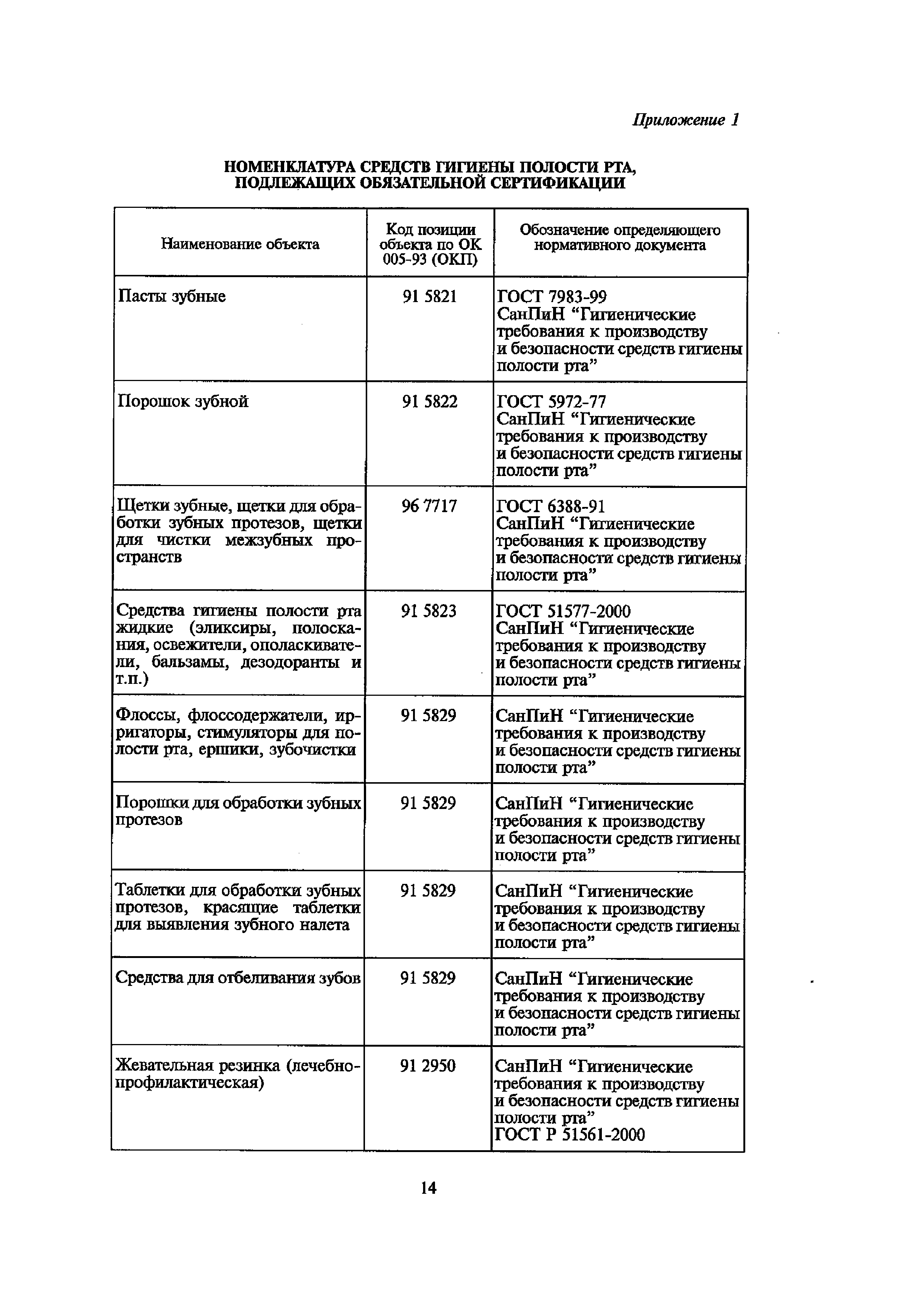 Приложение 1

НОМЕНКЛАТУРА СРЕДСТВ ГИГИЕНЫ ПОЛОСТИ РТА, ПОДЛЕЖАЩИХ ОБЯЗАТЕЛЬНОЙ СЕРТИФИКАЦИИ

| Наименование объекта | Код позиции объекта по ОК 005-93 (ОКП) | Обозначение определяющего нормативного документа |
|---|---|---|
| Пасты зубные | 91 5821 | ГОСТ 7983-99 СанПиН “Гигиенические требования к производству и безопасности средств гигиены полости рта” |
| Порошок зубной | 91 5822 | ГОСТ 5972-77 СанПиН “Гигиенические требования к производству и безопасности средств гигиены полости рта” |
| Щетки зубные, щетки для обработки зубных протезов, щетки для чистки межзубных пространств | 96 7717 | ГОСТ 6388-91 СанПиН “Гигиенические требования к производству и безопасности средств гигиены полости рта” |
| Средства гигиены полости рта жидкие (эликсиры, полоскания, освежители, ополаскиватели, бальзамы, дезодоранты и т.п.) | 91 5823 | ГОСТ 51577-2000 СанПиН “Гигиенические требования к производству и безопасности средств гигиены полости рта” |
| Флоссы, флоссодержатели, ирригаторы, стимуляторы для полости рта, ершики, зубочистки | 91 5829 | СанПиН “Гигиенические требования к производству и безопасности средств гигиены полости рта” |
| Порошки для обработки зубных протезов | 91 5829 | СанПиН “Гигиенические требования к производству и безопасности средств гигиены полости рта” |
| Таблетки для обработки зубных протезов, красящие таблетки для выявления зубного налета | 91 5829 | СанПиН “Гигиенические требования к производству и безопасности средств гигиены полости рта” |
| Средства для отбеливания зубов | 91 5829 | СанПиН “Гигиенические требования к производству и безопасности средств гигиены полости рта” |
| Жевательная резинка (лечебно-профилактическая) | 91 2950 | СанПиН “Гигиенические требования к производству и безопасности средств гигиены полости рта” ГОСТ Р 51561-2000 |

14